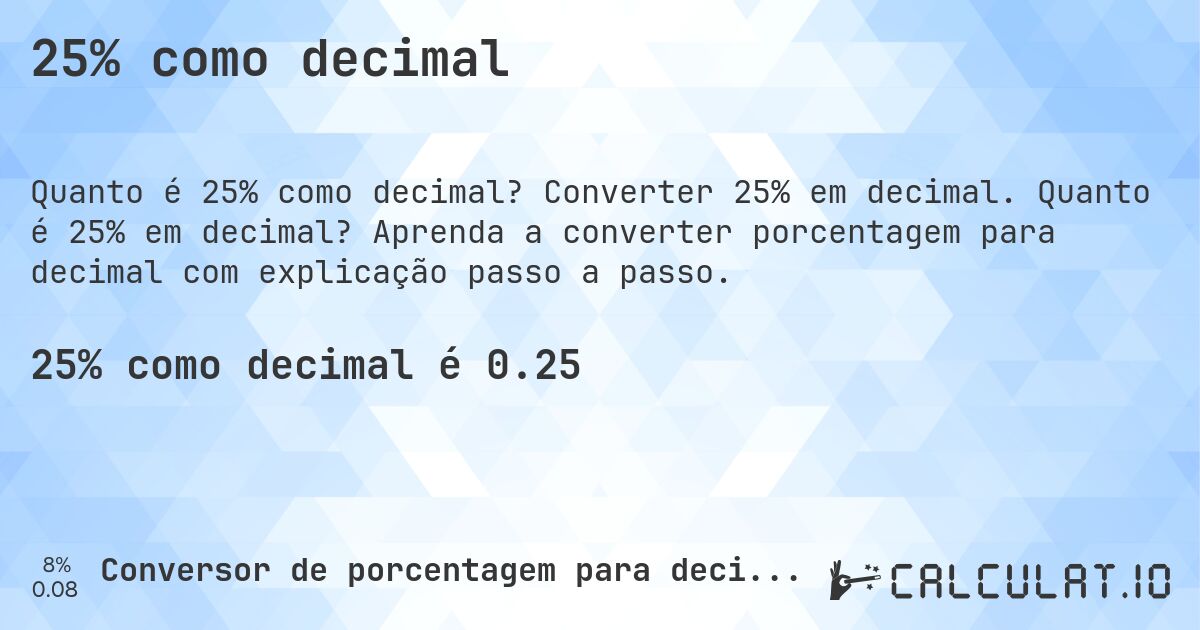 25% como decimal

Quanto é 25% como decimal? Converter 25% em decimal. Quanto é 25% em decimal? Aprenda a converter porcentagem para decimal com explicação passo a passo.

25% como decimal é 0.25

8%
0.08
Conversor de porcentagem para deci...

CALCULAT.IO